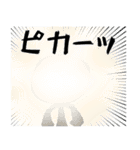 ピカーッ